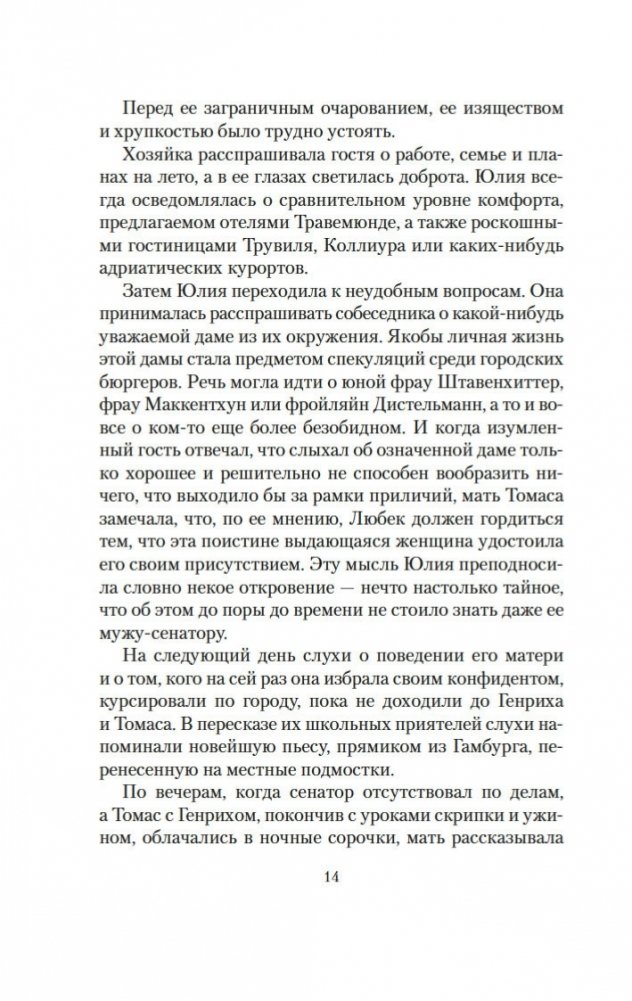 Перед ее заграничным очарованием, ее изяществом и хрупкостью было трудно устоять.

Хозяйка расспрашивала гостя о работе, семье и планах на лето, а в ее глазах светилась доброта. Юлия всегда осведомлялась о сравнительном уровне комфорта, предлагаемом отелями Травемюнде, а также роскошными гостиницами Трувиля, Коллиура или каких-нибудь адриатических курортов.

Затем Юлия переходила к неудобным вопросам. Она принималась расспрашивать собеседника о какой-нибудь уважаемой даме из их окружения. Якобы личная жизнь этой дамы стала предметом спекуляций среди городских бюргеров. Речь могла идти о юной фрау Штавенхиттер, фрау Маккентхун или фройляйн Дистельманн, а то и вовсе о ком-то еще более безобидном. И когда изумленный гость отвечал, что слыхал об означенной даме только хорошее и решительно не способен вообразить ничего, что выходило бы за рамки приличий, мать Томаса замечала, что, по ее мнению, Любек должен гордиться тем, что эта поистине выдающаяся женщина удостоила его своим присутствием. Эту мысль Юлия преподносила словно некое откровение — нечто настолько тайное, что об этом до поры до времени не стоило знать даже ее мужу-сенатору.

На следующий день слухи о поведении его матери и о том, кого на сей раз она избрала своим конфидентом, курсировали по городу, пока не доходили до Генриха и Томаса. В пересказе их школьных приятелей слухи напоминали новейшую пьесу, прямиком из Гамбурга, перенесенную на местные подмостки.

По вечерам, когда сенатор отсутствовал по делам, а Томас с Генрихом, покончив с уроками скрипки и ужином, облачались в ночные сорочки, мать рассказывала

14